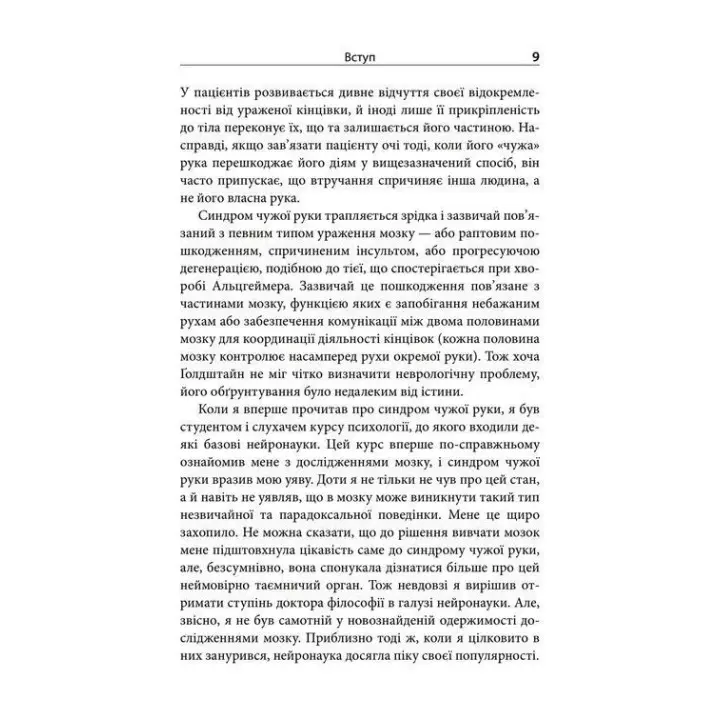 Вступ 9

У пацієнтів розвивається дивне відчуття своєї відокремленості від ураженої кінцівки, й іноді лише її прикріпленість до тіла переконує їх, що та залишається його частиною. Насправді, якщо зав'язати пацієнту очі тоді, коли його «чужа» рука перешкоджає його діям у вищезазначений спосіб, він часто припускає, що втручання спричиняє інша людина, а не його власна рука.

Синдром чужої руки трапляється зрідка і зазвичай пов'язаний з певним типом ураження мозку — або раптовим пошкодженням, спричиненим інсультом, або прогресуючою дегенерацією, подібною до тієї, що спостерігається при хворобі Альцгеймера. Зазвичай це пошкодження пов'язане з частинами мозку, функцією яких є запобігання небажаним рухам або забезпечення комунікації між двома половинами мозку для координації діяльності кінцівок (кожна половина мозку контролює насамперед рухи окремої руки). Тож хоча Ґолдштайн не міг чітко визначити неврологічну проблему, його обґрунтування було недалеким від істини.

Коли я вперше прочитав про синдром чужої руки, я був студентом і слухачем курсу психології, до якого входили деякі базові нейронауки. Цей курс вперше по-справжньому ознайомив мене з дослідженнями мозку, і синдром чужої руки вразив мою уяву. Доти я не тільки не чув про цей стан, а й навіть не уявляв, що в мозку може виникнути такий тип незвичайної та парадоксальної поведінки. Мене це щиро захопило. Не можна сказати, що до рішення вивчати мозок мене підштовхнула цікавість саме до синдрому чужої руки, але, безсумнівно, вона спонукала дізнатися більше про цей неймовірно таємничий орган. Тож невдовзі я вирішив отримати ступінь доктора філософії в галузі нейронауки. Але, звісно, я не був самотній у новознайденій одержимості дослідженнями мозку. Приблизно тоді ж, коли я цілковито в них занурився, нейронаука досягла піку своєї популярності.